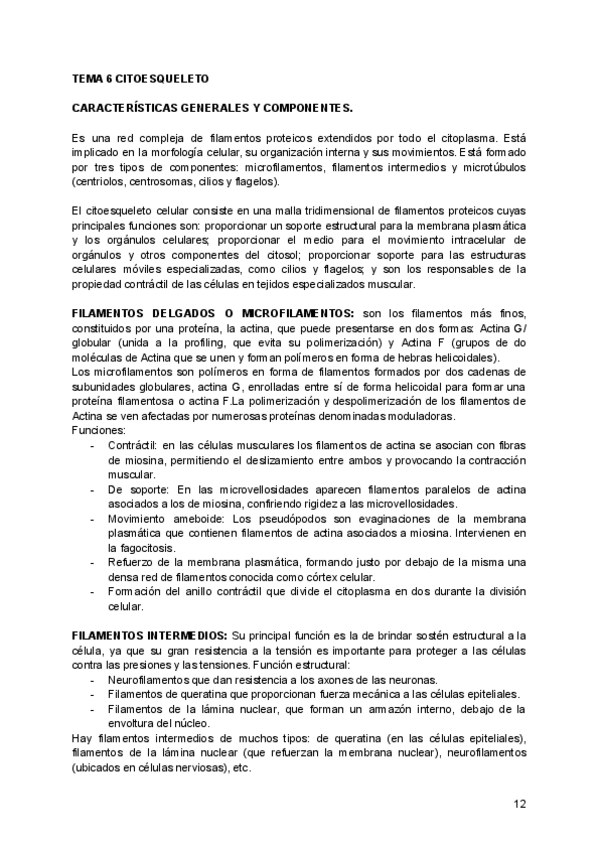 TEMA 6 CITOESQUELETO

CARACTERÍSTICAS GENERALES Y COMPONENTES.

Es una red compleja de filamentos proteicos extendidos por todo el citoplasma. Está implicado en la morfología celular, su organización interna y sus movimientos. Está formado por tres tipos de componentes: microfilamentos, filamentos intermedios y microtúbulos (centriolos, centrosomas, cilios y flagelos).

El citoesqueleto celular consiste en una malla tridimensional de filamentos proteicos cuyas principales funciones son: proporcionar un soporte estructural para la membrana plasmática y los orgánulos celulares; proporcionar el medio para el movimiento intracelular de orgánulos y otros componentes del citosol; proporcionar soporte para las estructuras celulares móviles especializadas, como cilios y flagelos; y son los responsables de la propiedad contráctil de las células en tejidos especializados muscular.

FILAMENTOS DELGADOS O MICROFILAMENTOS: son los filamentos más finos, constituidos por una proteína, la actina, que puede presentarse en dos formas: Actina G/ globular (unida a la profiling, que evita su polimerización) y Actina F (grupos de do moléculas de Actina que se unen y forman polímeros en forma de hebras helicoidales).
Los microfilamentos son polímeros en forma de filamentos formados por dos cadenas de subunidades globulares, actina G, enrolladas entre sí de forma helicoidal para formar una proteína filamentosa o actina F.La polimerización y despolimerización de los filamentos de Actina se ven afectadas por numerosas proteínas denominadas moduladoras.
Funciones:
- Contráctil: en las células musculares los filamentos de actina se asocian con fibras de miosina, permitiendo el deslizamiento entre ambos y provocando la contracción muscular.
- De soporte: En las microvellosidades aparecen filamentos paralelos de actina asociados a los de miosina, confiriendo rigidez a las microvellosidades.
- Movimiento ameboide: Los pseudópodos son evaginaciones de la membrana plasmática que contienen filamentos de actina asociados a miosina. Intervienen en la fagocitosis.
- Refuerzo de la membrana plasmática, formando justo por debajo de la misma una densa red de filamentos conocida como córtex celular.
- Formación del anillo contráctil que divide el citoplasma en dos durante la división celular.

FILAMENTOS INTERMEDIOS: Su principal función es la de brindar sostén estructural a la célula, ya que su gran resistencia a la tensión es importante para proteger a las células contra las presiones y las tensiones. Función estructural:
- Neurofilamentos que dan resistencia a los axones de las neuronas.
- Filamentos de queratina que proporcionan fuerza mecánica a las células epiteliales.
- Filamentos de la lámina nuclear, que forman un armazón interno, debajo de la envoltura del núcleo.
Hay filamentos intermedios de muchos tipos: de queratina (en las células epiteliales), filamentos de la lámina nuclear (que refuerzan la membrana nuclear), neurofilamentos (ubicados en células nerviosas), etc.

12